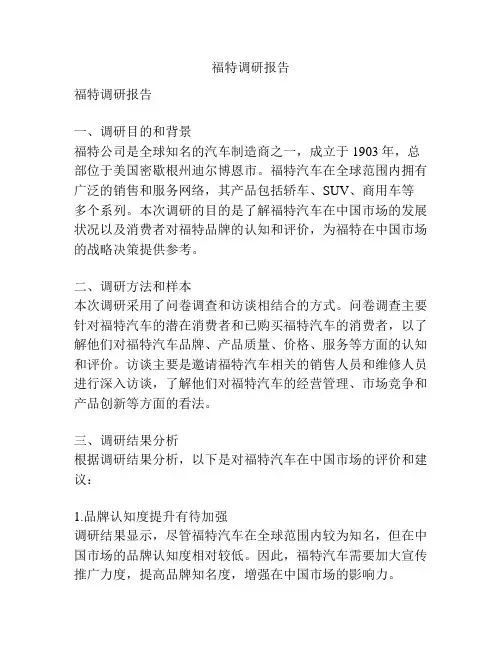 福特调研报告

福特调研报告

一、调研目的和背景
福特公司是全球知名的汽车制造商之一，成立于 1903 年，总部位于美国密歇根州迪尔博恩市。福特汽车在全球范围内拥有广泛的销售和服务网络，其产品包括轿车、SUV、商用车等多个系列。本次调研的目的是了解福特汽车在中国市场的发展状况以及消费者对福特品牌的认知和评价，为福特在中国市场的战略决策提供参考。

二、调研方法和样本
本次调研采用了问卷调查和访谈相结合的方式。问卷调查主要针对福特汽车的潜在消费者和已购买福特汽车的消费者，以了解他们对福特汽车品牌、产品质量、价格、服务等方面的认知和评价。访谈主要是邀请福特汽车相关的销售人员和维修人员进行深入访谈，了解他们对福特汽车的经营管理、市场竞争和产品创新等方面的看法。

三、调研结果分析
根据调研结果分析，以下是对福特汽车在中国市场的评价和建议：

1.品牌认知度提升有待加强
调研结果显示，尽管福特汽车在全球范围内较为知名，但在中国市场的品牌认知度相对较低。因此，福特汽车需要加大宣传推广力度，提高品牌知名度，增强在中国市场的影响力。